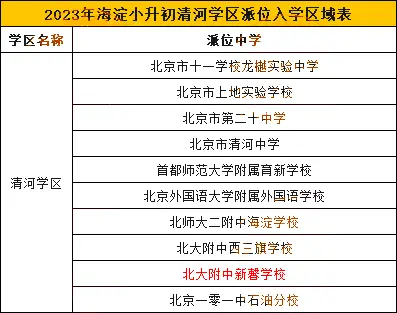 2023年海淀小升初清河学区派位入学区域表

| 学区名称 | 派位中学 |
|---|---|
| 清河学区 | 北京市十一学校龙樾实验中学 |
| | 北京市上地实验学校 |
| | 北京市第二十中学 |
| | 北京市清河中学 |
| | 首都师范大学附属育新学校 |
| | 北京外国语大学附属外国语学校 |
| | 北师大二附中海淀学校 |
| | 北大附中西三旗学校 |
| | 北大附中新馨学校 |
| | 北京一零一中石油分校 |